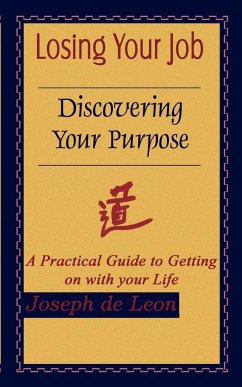 Losing Your Job

Discovering Your Purpose

道

A Practical Guide to Getting on with your Life

Joseph de Leon